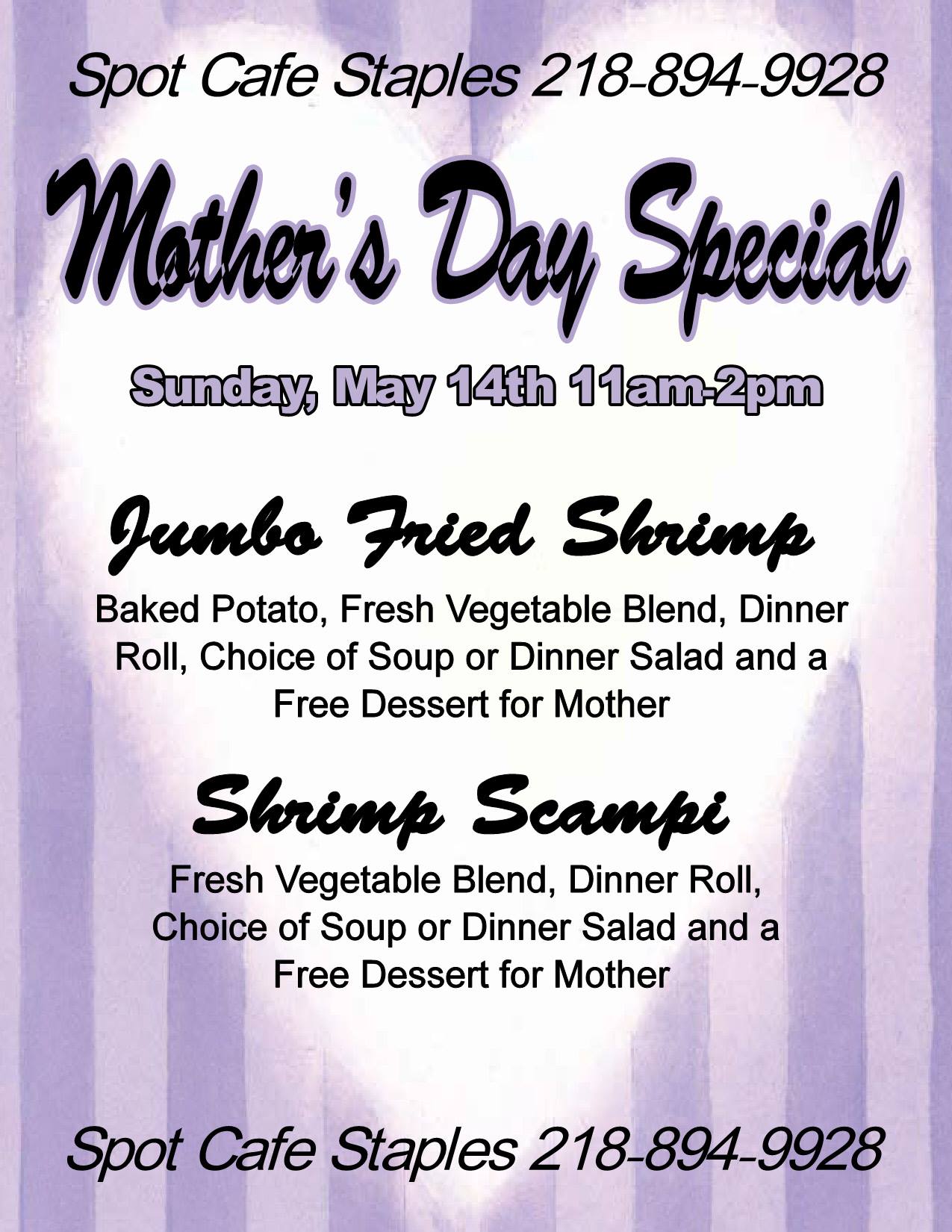 Spot Cafe Staples 218-894-9928

Mother's Day Special

Sunday, May 14th 11am-2pm

Jumbo Fried Shrimp

Baked Potato, Fresh Vegetable Blend, Dinner Roll, Choice of Soup or Dinner Salad and a Free Dessert for Mother

Shrimp Scampi

Fresh Vegetable Blend, Dinner Roll, Choice of Soup or Dinner Salad and a Free Dessert for Mother

Spot Cafe Staples 218-894-9928